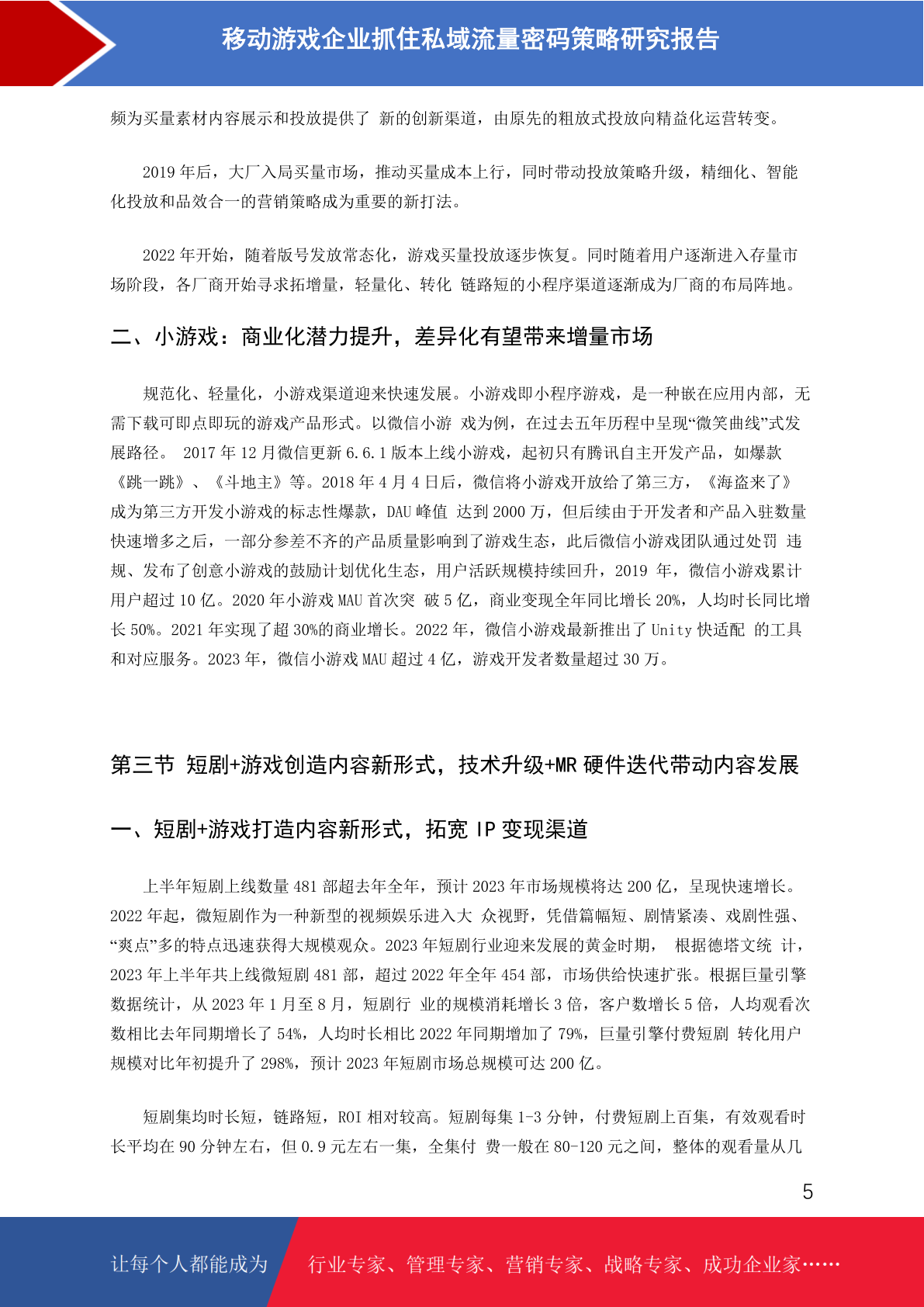 移动游戏企业抓住私域流量密码策略研究报告

频为买量素材内容展示和投放提供了 新的创新渠道，由原先的粗放式投放向精益化运营转变。

2019 年后，大厂入局买量市场，推动买量成本上行，同时带动投放策略升级，精细化、智能化投放和品效合一的营销策略成为重要的新打法。

2022 年开始，随着版号发放常态化，游戏买量投放逐步恢复。同时随着用户逐渐进入存量市场阶段，各厂商开始寻求拓增量，轻量化、转化 链路短的小程序渠道逐渐成为厂商的布局阵地。

二、小游戏：商业化潜力提升，差异化有望带来增量市场

规范化、轻量化，小游戏渠道迎来快速发展。小游戏即小程序游戏，是一种嵌在应用内部，无需下载可即点即玩的游戏产品形式。以微信小游 戏为例，在过去五年历程中呈现“微笑曲线”式发展路径。 2017 年 12 月微信更新 6.6.1 版本上线小游戏，起初只有腾讯自主开发产品，如爆款《跳一跳》、《斗地主》等。2018 年 4 月 4 日后，微信将小游戏开放给了第三方，《海盗来了》成为第三方开发小游戏的标志性爆款，DAU 峰值 达到 2000 万，但后续由于开发者和产品入驻数量快速增多之后，一部分参差不齐的产品质量影响到了游戏生态，此后微信小游戏团队通过处罚 违规、发布了创意小游戏的鼓励计划优化生态，用户活跃规模持续回升，2019 年，微信小游戏累计用户超过 10 亿。2020 年小游戏 MAU 首次突 破 5 亿，商业变现全年同比增长 20%，人均时长同比增长 50%。2021 年实现了超 30%的商业增长。2022 年，微信小游戏最新推出了 Unity 快适配 的工具和对应服务。2023 年，微信小游戏 MAU 超过 4 亿，游戏开发者数量超过 30 万。

第三节 短剧+游戏创造内容新形式，技术升级+MR 硬件迭代带动内容发展

一、短剧+游戏打造内容新形式，拓宽 IP 变现渠道

上半年短剧上线数量 481 部超去年全年，预计 2023 年市场规模将达 200 亿，呈现快速增长。2022 年起，微短剧作为一种新型的视频娱乐进入大 众视野，凭借篇幅短、剧情紧凑、戏剧性强、“爽点”多的特点迅速获得大规模观众。2023 年短剧行业迎来发展的黄金时期， 根据德塔文统 计，2023 年上半年共上线微短剧 481 部，超过 2022 年全年 454 部，市场供给快速扩张。根据巨量引擎数据统计，从 2023 年 1 月至 8 月，短剧行 业的规模消耗增长 3 倍，客户数增长 5 倍，人均观看次数相比去年同期增长了 54%，人均时长相比 2022 年同期增加了 79%，巨量引擎付费短剧 转化用户规模对比年初提升了 298%，预计 2023 年短剧市场总规模可达 200 亿。

短剧集均时长短，链路短，ROI 相对较高。短剧每集 1-3 分钟，付费短剧上百集，有效观看时长平均在 90 分钟左右，但 0.9 元左右一集，全集付 费一般在 80-120 元之间，整体的观看量从几

5

让每个人都能成为 行业专家、管理专家、营销专家、战略专家、成功企业家……